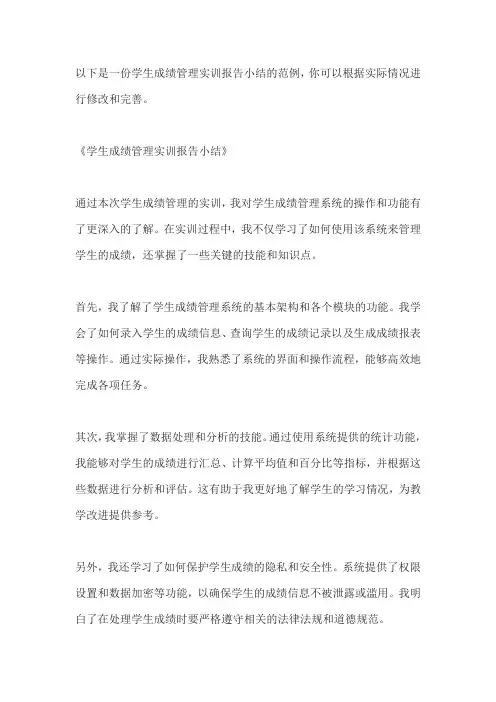 以下是一份学生成绩管理实训报告小结的范例，你可以根据实际情况进行修改和完善。

《学生成绩管理实训报告小结》

通过本次学生成绩管理的实训，我对学生成绩管理系统的操作和功能有了更深入的了解。在实训过程中，我不仅学习了如何使用该系统来管理学生的成绩，还掌握了一些关键的技能和知识点。

首先，我了解了学生成绩管理系统的基本架构和各个模块的功能。我学会了如何录入学生的成绩信息、查询学生的成绩记录以及生成成绩报表等操作。通过实际操作，我熟悉了系统的界面和操作流程，能够高效地完成各项任务。

其次，我掌握了数据处理和分析的技能。通过使用系统提供的统计功能，我能够对学生的成绩进行汇总、计算平均值和百分比等指标，并根据这些数据进行分析和评估。这有助于我更好地了解学生的学习情况，为教学改进提供参考。

另外，我还学习了如何保护学生成绩的隐私和安全性。系统提供了权限设置和数据加密等功能，以确保学生的成绩信息不被泄露或滥用。我明白了在处理学生成绩时要严格遵守相关的法律法规和道德规范。